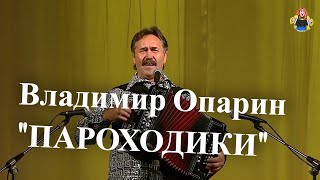 Владимир Опарин
"ПАРОХОДИКИ"